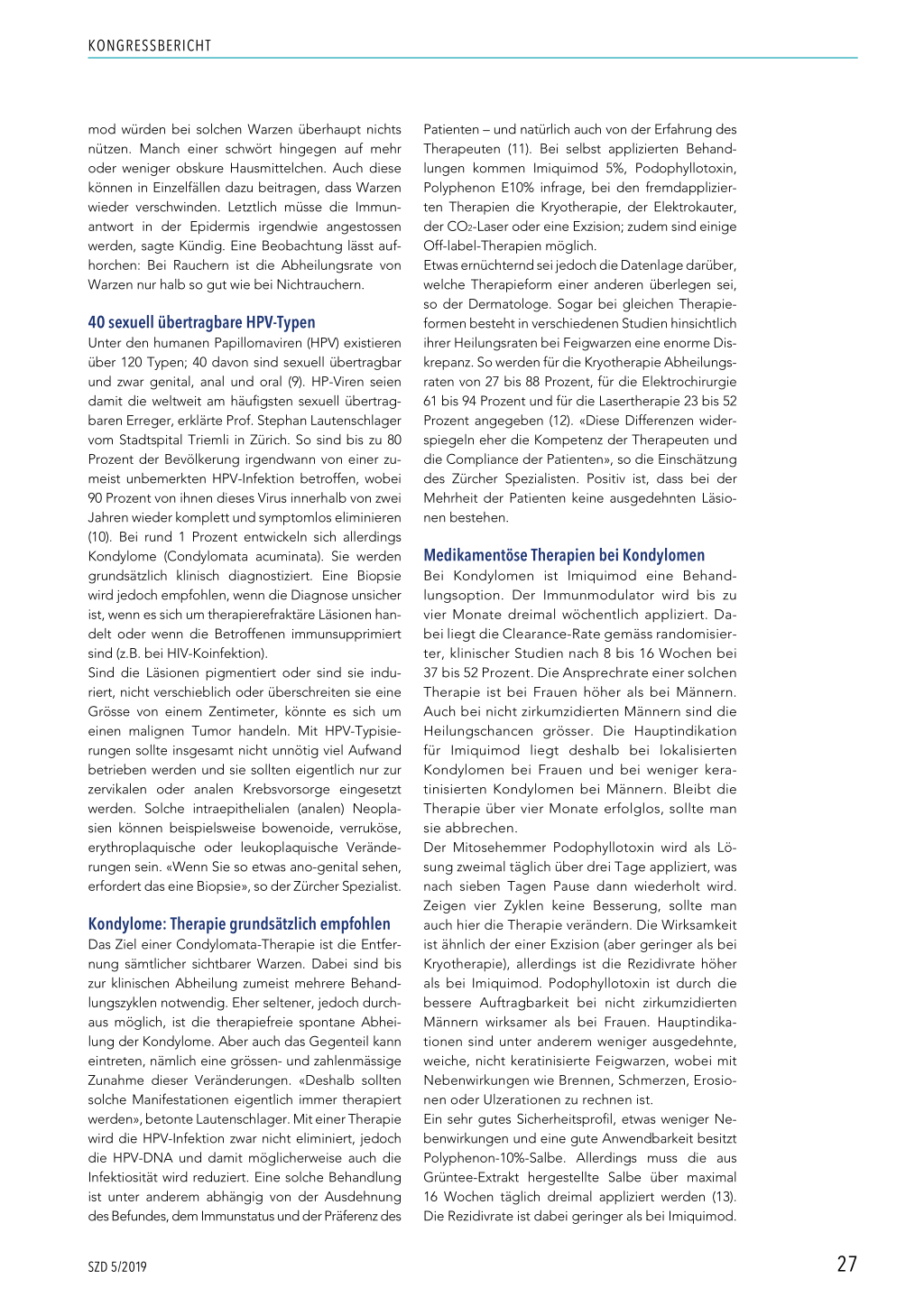 KONGRESSBERICHT

mod würden bei solchen Warzen überhaupt nichts nützen. Manch einer schwört hingegen auf mehr oder weniger obskure Hausmittelchen. Auch diese können in Einzelfällen dazu beitragen, dass Warzen wieder verschwinden. Letztlich müsse die Immunantwort in der Epidermis irgendwie angestossen werden, sagte Kündig. Eine Beobachtung lässt aufhorchen: Bei Rauchern ist die Abheilungsrate von Warzen nur halb so gut wie bei Nichtrauchern.

40 sexuell übertragbare HPV-Typen

Unter den humanen Papillomaviren (HPV) existieren über 120 Typen; 40 davon sind sexuell übertragbar und zwar genital, anal und oral (9). HP-Viren seien damit die weltweit am häufigsten sexuell übertragbaren Erreger, erklärte Prof. Stephan Lautenschlager vom Stadtspital Triemli in Zürich. So sind bis zu 80 Prozent der Bevölkerung irgendwann von einer zumeist unbemerkten HPV-Infektion betroffen, wobei 90 Prozent von ihnen dieses Virus innerhalb von zwei Jahren wieder komplett und symptomlos eliminieren (10). Bei rund 1 Prozent entwickeln sich allerdings Kondylome (Condylomata acuminata). Sie werden grundsätzlich klinisch diagnostiziert. Eine Biopsie wird jedoch empfohlen, wenn die Diagnose unsicher ist, wenn es sich um therapierefraktäre Läsionen handelt oder wenn die Betroffenen immunsupprimiert sind (z.B. bei HIV-Koinfektion).
Sind die Läsionen pigmentiert oder sind sie induriert, nicht verschieblich oder überschreiten sie eine Grösse von einem Zentimeter, könnte es sich um einen malignen Tumor handeln. Mit HPV-Typisierungen sollte insgesamt nicht unnötig viel Aufwand betrieben werden und sie sollten eigentlich nur zur zervikalen oder analen Krebsvorsorge eingesetzt werden. Solche intraepithelialen (analen) Neoplasien können beispielsweise bowenoide, verruköse, erythroplaquische oder leukoplaquische Veränderungen sein. «Wenn Sie so etwas ano-genital sehen, erfordert das eine Biopsie», so der Zürcher Spezialist.

Kondylome: Therapie grundsätzlich empfohlen

Das Ziel einer Condylomata-Therapie ist die Entfernung sämtlicher sichtbarer Warzen. Dabei sind bis zur klinischen Abheilung zumeist mehrere Behandlungszyklen notwendig. Eher seltener, jedoch durchaus möglich, ist die therapiefreie spontane Abheilung der Kondylome. Aber auch das Gegenteil kann eintreten, nämlich eine grössen- und zahlenmässige Zunahme dieser Veränderungen. «Deshalb sollten solche Manifestationen eigentlich immer therapiert werden», betonte Lautenschlager. Mit einer Therapie wird die HPV-Infektion zwar nicht eliminiert, jedoch die HPV-DNA und damit möglicherweise auch die Infektiosität wird reduziert. Eine solche Behandlung ist unter anderem abhängig von der Ausdehnung des Befundes, dem Immunstatus und der Präferenz des Patienten – und natürlich auch von der Erfahrung des Therapeuten (11). Bei selbst applizierten Behandlungen kommen Imiquimod 5%, Podophyllotoxin, Polyphenon E10% infrage, bei den fremdapplizierten Therapien die Kryotherapie, der Elektrokauter, der $CO_2$-Laser oder eine Exzision; zudem sind einige Off-label-Therapien möglich.
Etwas ernüchternd sei jedoch die Datenlage darüber, welche Therapieform einer anderen überlegen sei, so der Dermatologe. Sogar bei gleichen Therapieformen besteht in verschiedenen Studien hinsichtlich ihrer Heilungsraten bei Feigwarzen eine enorme Diskrepanz. So werden für die Kryotherapie Abheilungsraten von 27 bis 88 Prozent, für die Elektrochirurgie 61 bis 94 Prozent und für die Lasertherapie 23 bis 52 Prozent angegeben (12). «Diese Differenzen widerspiegeln eher die Kompetenz der Therapeuten und die Compliance der Patienten», so die Einschätzung des Zürcher Spezialisten. Positiv ist, dass bei der Mehrheit der Patienten keine ausgedehnten Läsionen bestehen.

Medikamentöse Therapien bei Kondylomen

Bei Kondylomen ist Imiquimod eine Behandlungsoption. Der Immunmodulator wird bis zu vier Monate dreimal wöchentlich appliziert. Dabei liegt die Clearance-Rate gemäss randomisierter, klinischer Studien nach 8 bis 16 Wochen bei 37 bis 52 Prozent. Die Ansprechrate einer solchen Therapie ist bei Frauen höher als bei Männern. Auch bei nicht zirkumzidierten Männern sind die Heilungschancen grösser. Die Hauptindikation für Imiquimod liegt deshalb bei lokalisierten Kondylomen bei Frauen und bei weniger keratinisierten Kondylomen bei Männern. Bleibt die Therapie über vier Monate erfolglos, sollte man sie abbrechen.
Der Mitosehemmer Podophyllotoxin wird als Lösung zweimal täglich über drei Tage appliziert, was nach sieben Tagen Pause dann wiederholt wird. Zeigen vier Zyklen keine Besserung, sollte man auch hier die Therapie verändern. Die Wirksamkeit ist ähnlich der einer Exzision (aber geringer als bei Kryotherapie), allerdings ist die Rezidivrate höher als bei Imiquimod. Podophyllotoxin ist durch die bessere Auftragbarkeit bei nicht zirkumzidierten Männern wirksamer als bei Frauen. Hauptindikationen sind unter anderem weniger ausgedehnte, weiche, nicht keratinisierte Feigwarzen, wobei mit Nebenwirkungen wie Brennen, Schmerzen, Erosionen oder Ulzerationen zu rechnen ist.
Ein sehr gutes Sicherheitsprofil, etwas weniger Nebenwirkungen und eine gute Anwendbarkeit besitzt Polyphenon-10%-Salbe. Allerdings muss die aus Grüntee-Extrakt hergestellte Salbe über maximal 16 Wochen täglich dreimal appliziert werden (13). Die Rezidivrate ist dabei geringer als bei Imiquimod.

SZD 5/2019

27